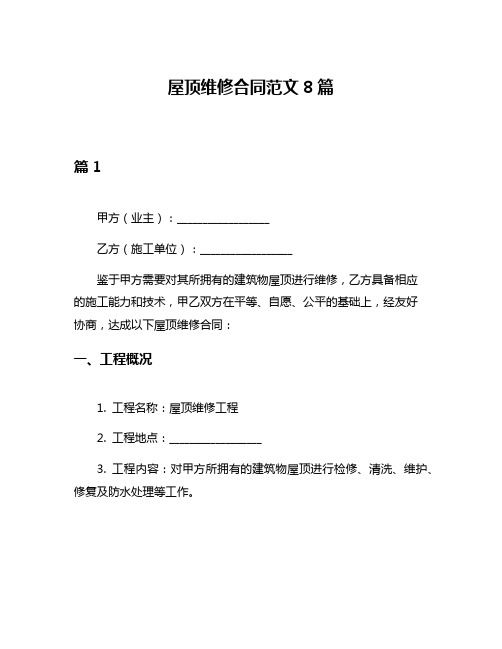 屋顶维修合同范文 8 篇

篇 1

甲方（业主）：________________

乙方（施工单位）：________________

鉴于甲方需要对其所拥有的建筑物屋顶进行维修，乙方具备相应的施工能力和技术，甲乙双方在平等、自愿、公平的基础上，经友好协商，达成以下屋顶维修合同：

一、工程概况

1. 工程名称：屋顶维修工程

2. 工程地点：________________

3. 工程内容：对甲方所拥有的建筑物屋顶进行检修、清洗、维护、修复及防水处理等工作。